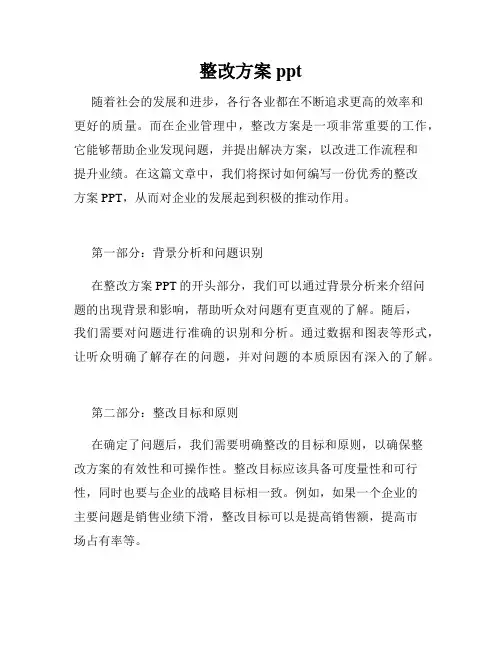 整改方案 ppt

随着社会的发展和进步，各行各业都在不断追求更高的效率和更好的质量。而在企业管理中，整改方案是一项非常重要的工作，它能够帮助企业发现问题，并提出解决方案，以改进工作流程和提升业绩。在这篇文章中，我们将探讨如何编写一份优秀的整改方案 PPT，从而对企业的发展起到积极的推动作用。

第一部分：背景分析和问题识别

在整改方案 PPT 的开头部分，我们可以通过背景分析来介绍问题的出现背景和影响，帮助听众对问题有更直观的了解。随后，我们需要对问题进行准确的识别和分析。通过数据和图表等形式，让听众明确了解存在的问题，并对问题的本质原因有深入的了解。

第二部分：整改目标和原则

在确定了问题后，我们需要明确整改的目标和原则，以确保整改方案的有效性和可操作性。整改目标应该具备可度量性和可行性，同时也要与企业的战略目标相一致。例如，如果一个企业的主要问题是销售业绩下滑，整改目标可以是提高销售额，提高市场占有率等。